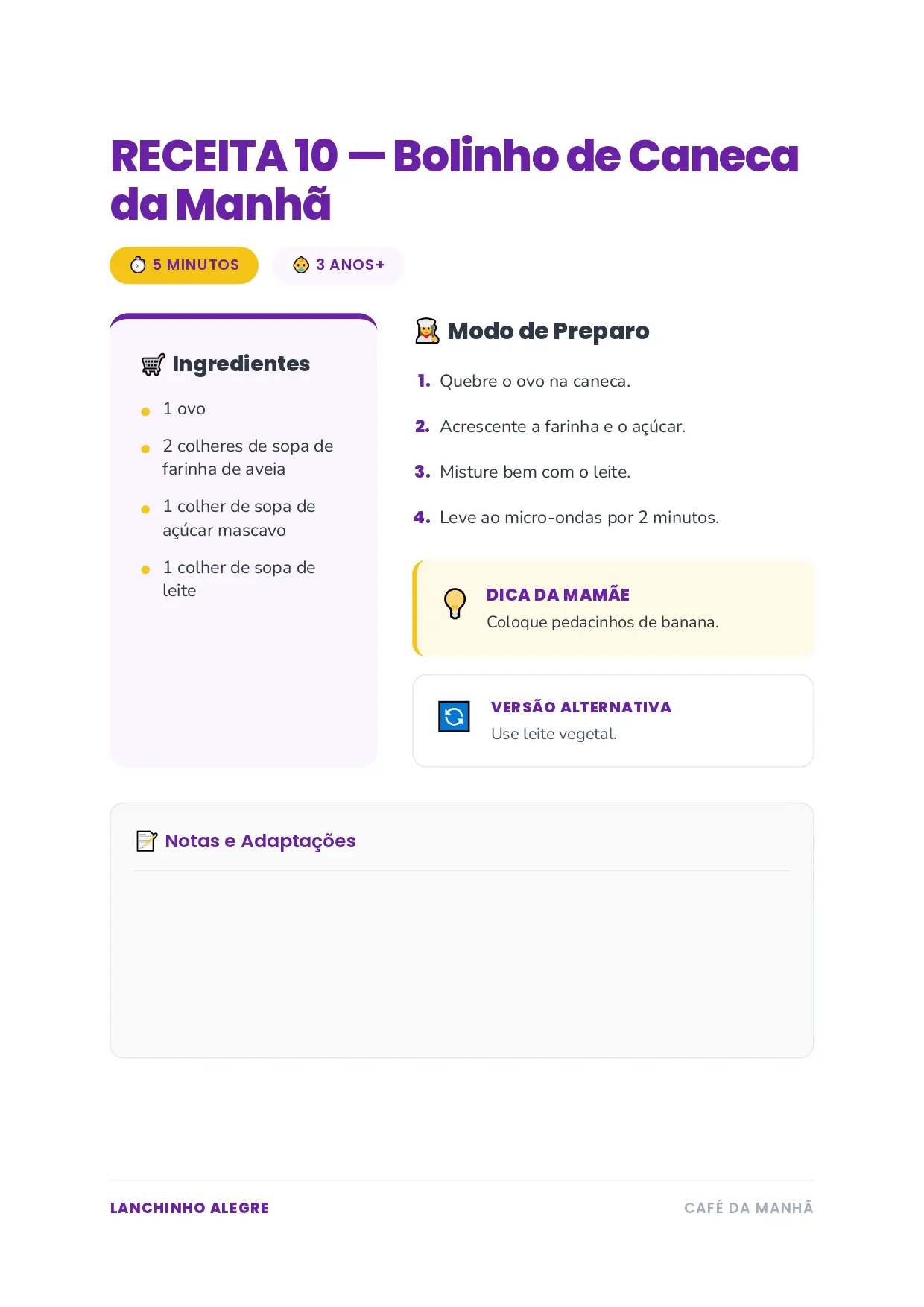 RECEITA 10 — Bolinho de Caneca da Manhã

5 MINUTOS

3 ANOS+

Ingredientes

- 1 ovo
- 2 colheres de sopa de farinha de aveia
- 1 colher de sopa de açúcar mascavo
- 1 colher de sopa de leite

Modo de Preparo

1. Quebre o ovo na caneca.
2. Acrescente a farinha e o açúcar.
3. Misture bem com o leite.
4. Leve ao micro-ondas por 2 minutos.

DICA DA MAMÃE
Coloque pedacinhos de banana.

VERSÃO ALTERNATIVA
Use leite vegetal.

Notas e Adaptações

LANCHINHO ALEGRE

CAFÉ DA MANHÃ